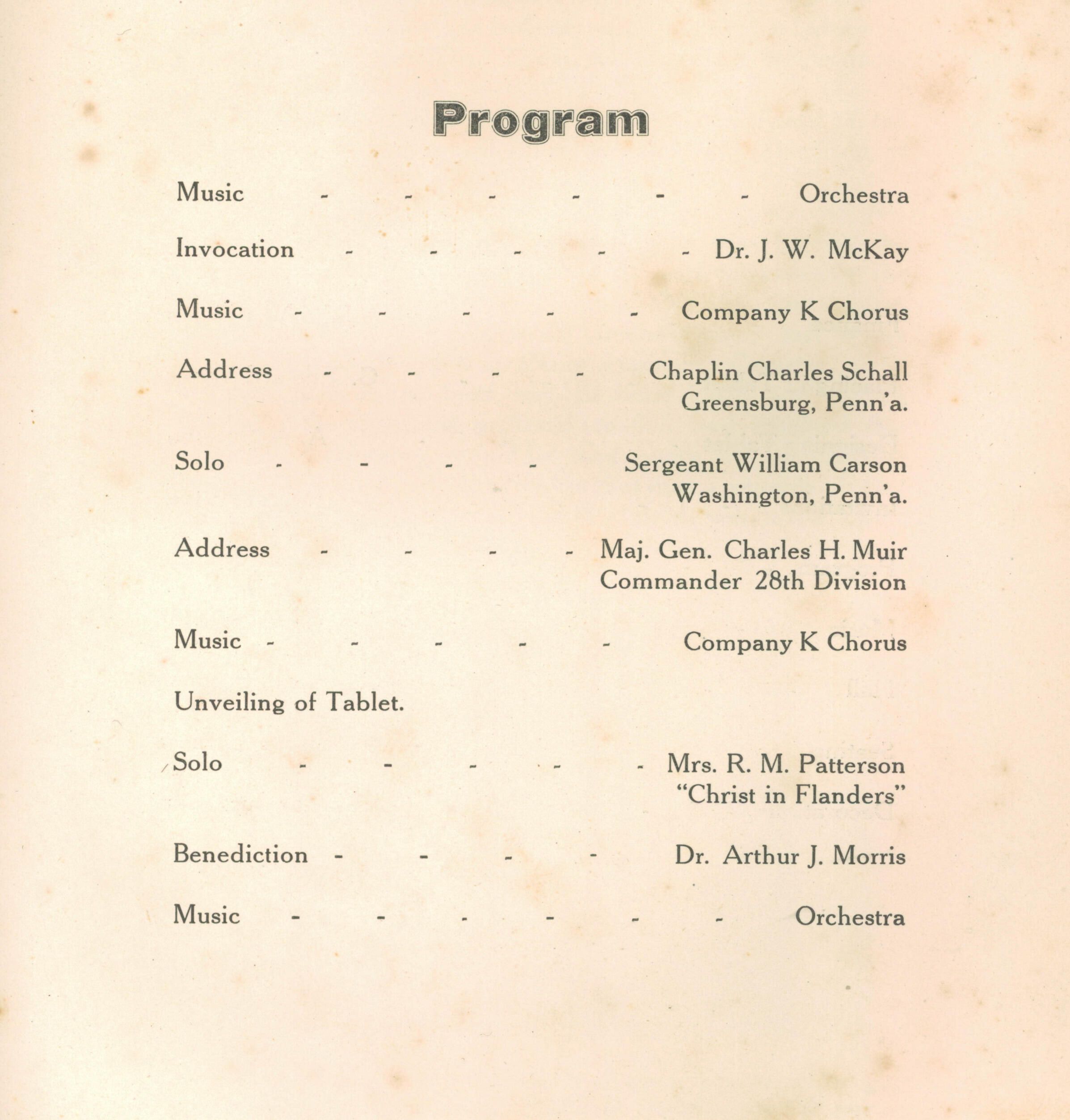 Program

Music - - - - - - Orchestra

Invocation - - - - - Dr. J. W. McKay

Music - - - - - Company K Chorus

Address - - - - Chaplin Charles Schall
Greensburg, Penn'a.

Solo - - - - Sergeant William Carson
Washington, Penn'a.

Address - - - - Maj. Gen. Charles H. Muir
Commander 28th Division

Music - - - - - Company K Chorus

Unveiling of Tablet.

Solo - - - - - Mrs. R. M. Patterson
"Christ in Flanders"

Benediction - - - - Dr. Arthur J. Morris

Music - - - - - - Orchestra